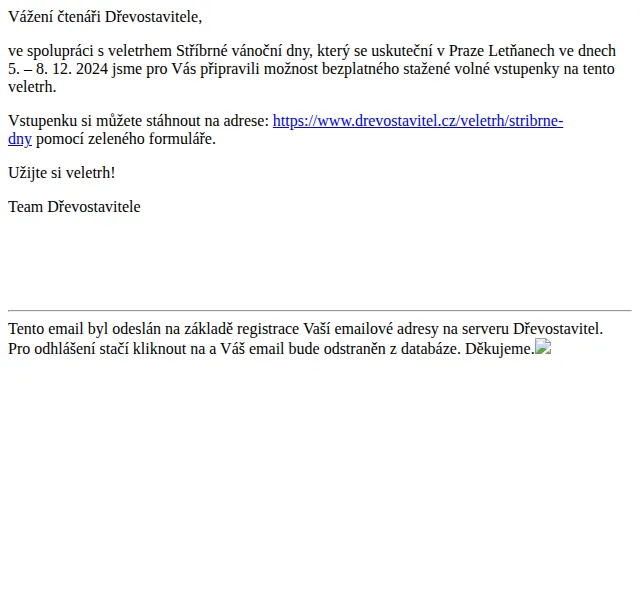 Vážení čtenáři Dřevostavitele,

ve spolupráci s veletrhem Stříbrné vánoční dny, který se uskuteční v Praze Letňanech ve dnech 5. – 8. 12. 2024 jsme pro Vás připravili možnost bezplatného stažené volné vstupenky na tento veletrh.

Vstupenku si můžete stáhnout na adrese: https://www.drevostavitel.cz/veletrh/stribrne-dny pomocí zeleného formuláře.

Užijte si veletrh!

Team Dřevostavitele

Tento email byl odeslán na základě registrace Vaší emailové adresy na serveru Dřevostavitel. Pro odhlášení stačí kliknout na a Váš email bude odstraněn z databáze. Děkujeme.